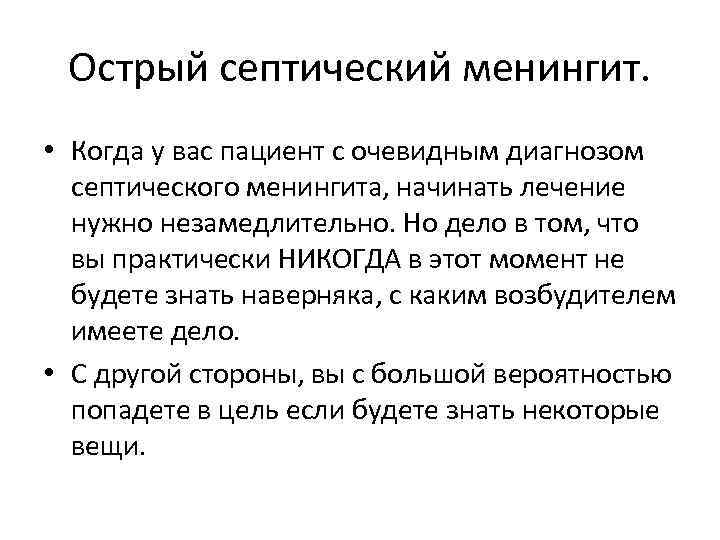 Острый септический менингит.

• Когда у вас пациент с очевидным диагнозом септического менингита, начинать лечение нужно незамедлительно. Но дело в том, что вы практически НИКОГДА в этот момент не будете знать наверняка, с каким возбудителем имеете дело.

• С другой стороны, вы с большой вероятностью попадете в цель если будете знать некоторые вещи.